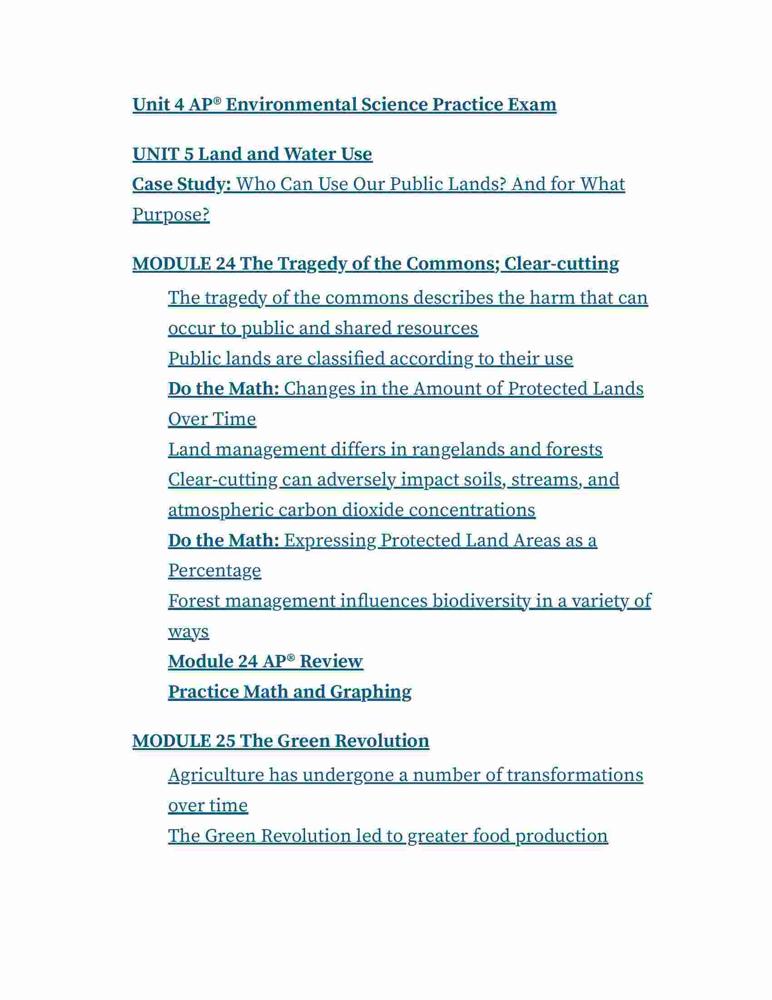 Unit 4 AP® Environmental Science Practice Exam

UNIT 5 Land and Water Use
Case Study: Who Can Use Our Public Lands? And for What Purpose?

MODULE 24 The Tragedy of the Commons; Clear-cutting

The tragedy of the commons describes the harm that can occur to public and shared resources
Public lands are classified according to their use
Do the Math: Changes in the Amount of Protected Lands Over Time
Land management differs in rangelands and forests
Clear-cutting can adversely impact soils, streams, and atmospheric carbon dioxide concentrations
Do the Math: Expressing Protected Land Areas as a Percentage
Forest management influences biodiversity in a variety of ways
Module 24 AP® Review
Practice Math and Graphing

MODULE 25 The Green Revolution

Agriculture has undergone a number of transformations over time
The Green Revolution led to greater food production